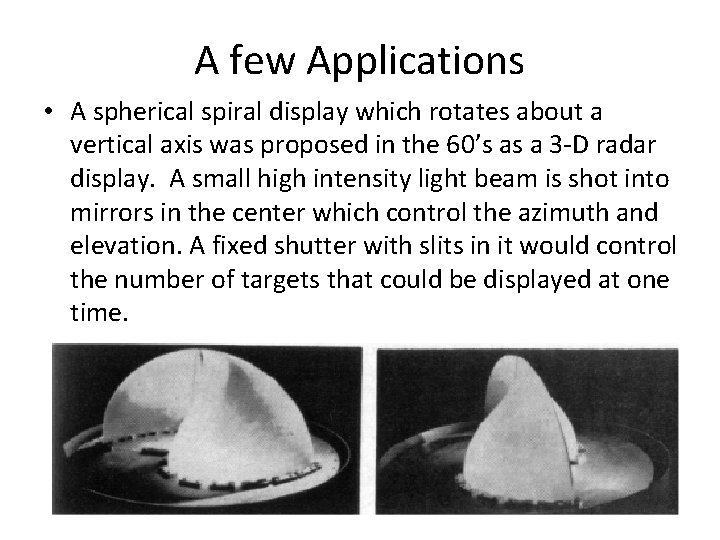 A few Applications

• A spherical spiral display which rotates about a vertical axis was proposed in the 60's as a 3-D radar display.  A small high intensity light beam is shot into mirrors in the center which control the azimuth and elevation. A fixed shutter with slits in it would control the number of targets that could be displayed at one time.